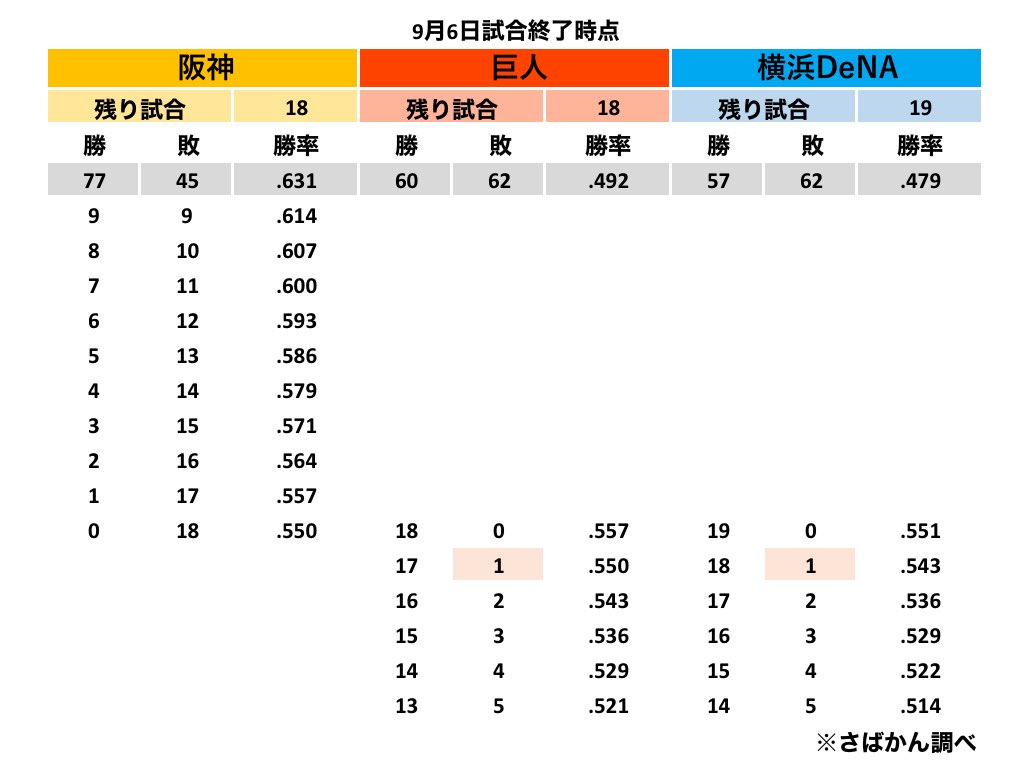 9月6日試合終了時点

| 阪神 | | | 巨人 | | | 横浜DeNA | | |
|---|---|---|---|---|---|---|---|---|
| 残り試合 | | 18 | 残り試合 | | 18 | 残り試合 | | 19 |
| 勝 | 敗 | 勝率 | 勝 | 敗 | 勝率 | 勝 | 敗 | 勝率 |
| 77 | 45 | .631 | 60 | 62 | .492 | 57 | 62 | .479 |
| 9 | 9 | .614 | | | | | | |
| 8 | 10 | .607 | | | | | | |
| 7 | 11 | .600 | | | | | | |
| 6 | 12 | .593 | | | | | | |
| 5 | 13 | .586 | | | | | | |
| 4 | 14 | .579 | | | | | | |
| 3 | 15 | .571 | | | | | | |
| 2 | 16 | .564 | | | | | | |
| 1 | 17 | .557 | | | | | | |
| 0 | 18 | .550 | 18 | 0 | .557 | 19 | 0 | .551 |
| | | | 17 | 1 | .550 | 18 | 1 | .543 |
| | | | 16 | 2 | .543 | 17 | 2 | .536 |
| | | | 15 | 3 | .536 | 16 | 3 | .529 |
| | | | 14 | 4 | .529 | 15 | 4 | .522 |
| | | | 13 | 5 | .521 | 14 | 5 | .514 |

※さばかん調べ